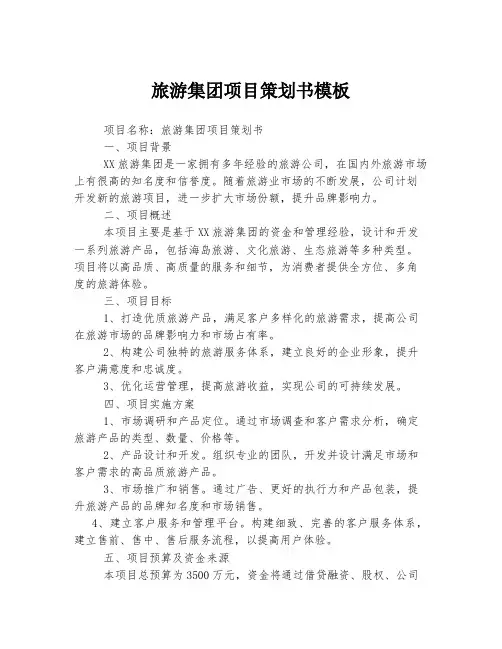 旅游集团项目策划书模板

项目名称：旅游集团项目策划书

一、项目背景

XX旅游集团是一家拥有多年经验的旅游公司，在国内外旅游市场上有很高的知名度和信誉度。随着旅游业市场的不断发展，公司计划开发新的旅游项目，进一步扩大市场份额，提升品牌影响力。

二、项目概述

本项目主要是基于XX旅游集团的资金和管理经验，设计和开发一系列旅游产品，包括海岛旅游、文化旅游、生态旅游等多种类型。项目将以高品质、高质量的服务和细节，为消费者提供全方位、多角度的旅游体验。

三、项目目标

1、打造优质旅游产品，满足客户多样化的旅游需求，提高公司在旅游市场的品牌影响力和市场占有率。

2、构建公司独特的旅游服务体系，建立良好的企业形象，提升客户满意度和忠诚度。

3、优化运营管理，提高旅游收益，实现公司的可持续发展。

四、项目实施方案

1、市场调研和产品定位。通过市场调查和客户需求分析，确定旅游产品的类型、数量、价格等。

2、产品设计和开发。组织专业的团队，开发并设计满足市场和客户需求的高品质旅游产品。

3、市场推广和销售。通过广告、更好的执行力和产品包装，提升旅游产品的品牌知名度和市场销售。

4、建立客户服务和管理平台。构建细致、完善的客户服务体系，建立售前、售中、售后服务流程，以提高用户体验。

五、项目预算及资金来源

本项目总预算为3500万元，资金将通过借贷融资、股权、公司